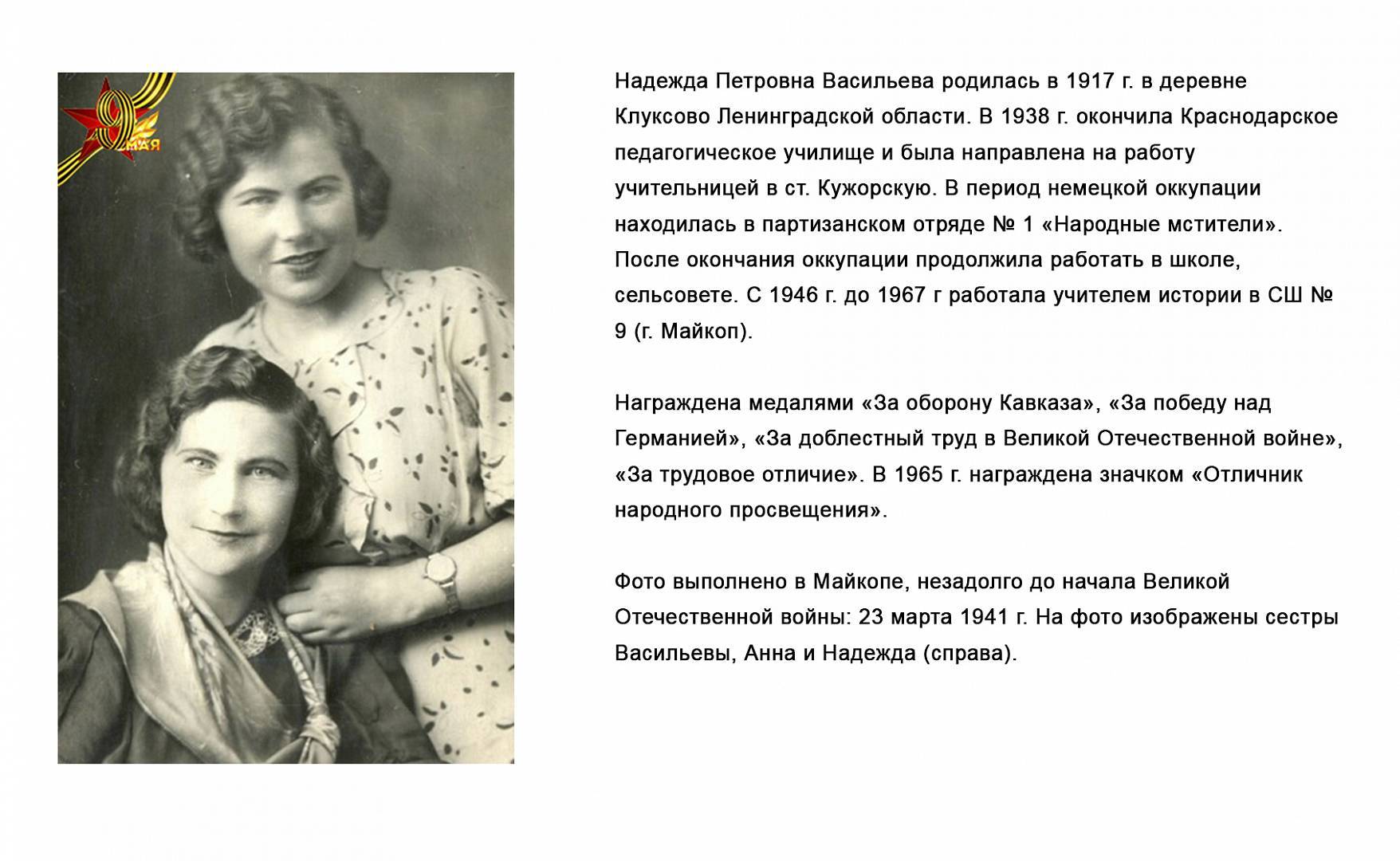 9 МАЯ

Надежда Петровна Васильева родилась в 1917 г. в деревне Клуксово Ленинградской области. В 1938 г. окончила Краснодарское педагогическое училище и была направлена на работу учительницей в ст. Кужорскую. В период немецкой оккупации находилась в партизанском отряде № 1 «Народные мстители». После окончания оккупации продолжила работать в школе, сельсовете. С 1946 г. до 1967 г работала учителем истории в СШ № 9 (г. Майкоп).

Награждена медалями «За оборону Кавказа», «За победу над Германией», «За доблестный труд в Великой Отечественной войне», «За трудовое отличие». В 1965 г. награждена значком «Отличник народного просвещения».

Фото выполнено в Майкопе, незадолго до начала Великой Отечественной войны: 23 марта 1941 г. На фото изображены сестры Васильевы, Анна и Надежда (справа).